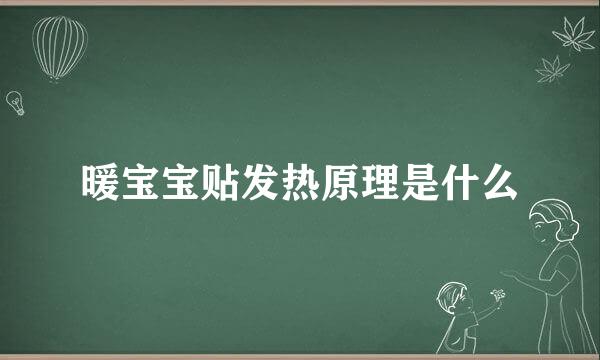 暖宝宝贴发热原理是什么